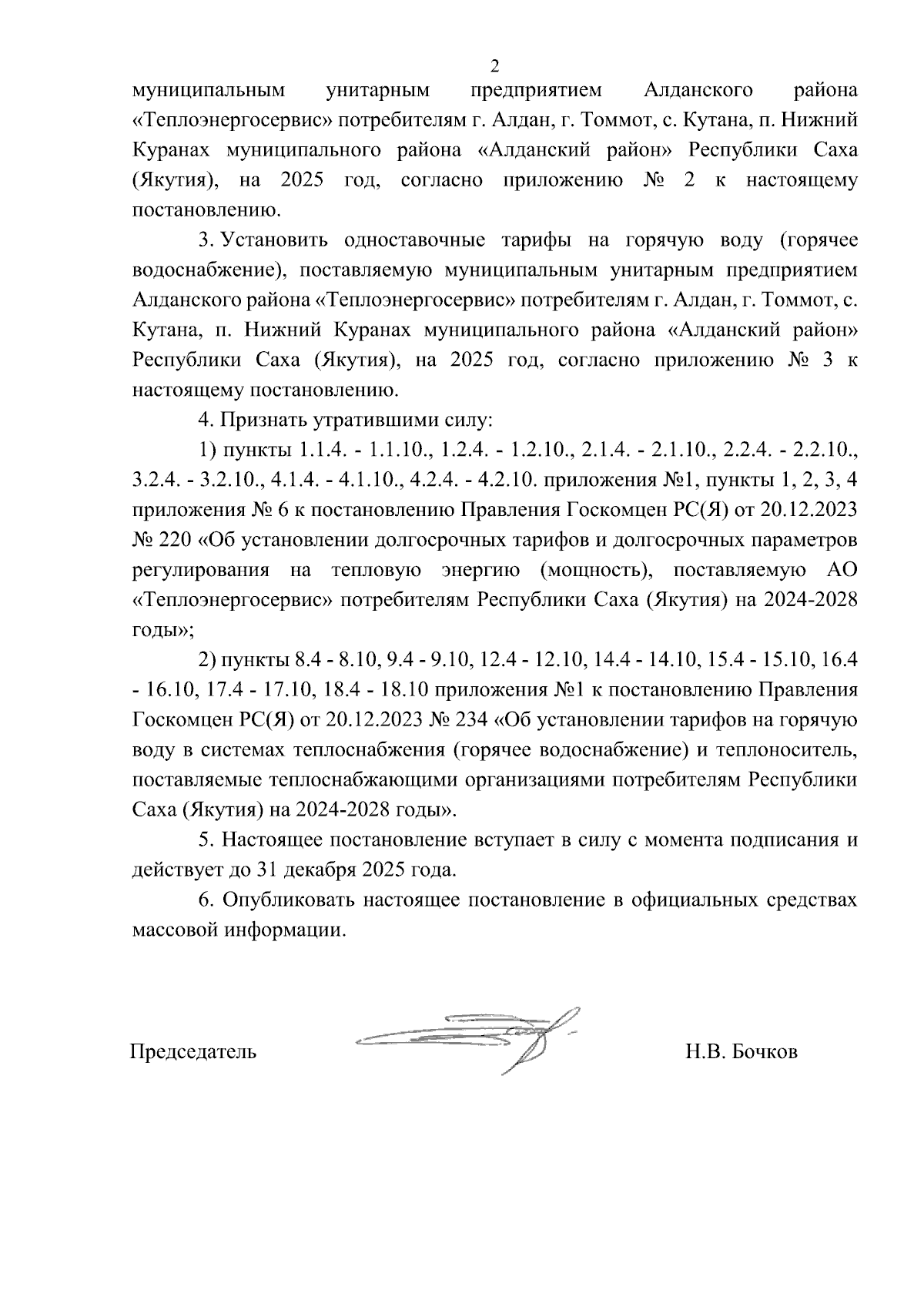 2

муниципальным унитарным предприятием Алданского района «Теплоэнергосервис» потребителям г. Алдан, г. Томмот, с. Кутана, п. Нижний Куранах муниципального района «Алданский район» Республики Саха (Якутия), на 2025 год, согласно приложению № 2 к настоящему постановлению.

3. Установить одноставочные тарифы на горячую воду (горячее водоснабжение), поставляемую муниципальным унитарным предприятием Алданского района «Теплоэнергосервис» потребителям г. Алдан, г. Томмот, с. Кутана, п. Нижний Куранах муниципального района «Алданский район» Республики Саха (Якутия), на 2025 год, согласно приложению № 3 к настоящему постановлению.

4. Признать утратившими силу:

1) пункты 1.1.4. - 1.1.10., 1.2.4. - 1.2.10., 2.1.4. - 2.1.10., 2.2.4. - 2.2.10., 3.2.4. - 3.2.10., 4.1.4. - 4.1.10., 4.2.4. - 4.2.10. приложения №1, пункты 1, 2, 3, 4 приложения № 6 к постановлению Правления Госкомцен РС(Я) от 20.12.2023 № 220 «Об установлении долгосрочных тарифов и долгосрочных параметров регулирования на тепловую энергию (мощность), поставляемую АО «Теплоэнергосервис» потребителям Республики Саха (Якутия) на 2024-2028 годы»;

2) пункты 8.4 - 8.10, 9.4 - 9.10, 12.4 - 12.10, 14.4 - 14.10, 15.4 - 15.10, 16.4 - 16.10, 17.4 - 17.10, 18.4 - 18.10 приложения №1 к постановлению Правления Госкомцен РС(Я) от 20.12.2023 № 234 «Об установлении тарифов на горячую воду в системах теплоснабжения (горячее водоснабжение) и теплоноситель, поставляемые теплоснабжающими организациями потребителям Республики Саха (Якутия) на 2024-2028 годы».

5. Настоящее постановление вступает в силу с момента подписания и действует до 31 декабря 2025 года.

6. Опубликовать настоящее постановление в официальных средствах массовой информации.

Председатель Н.В. Бочков